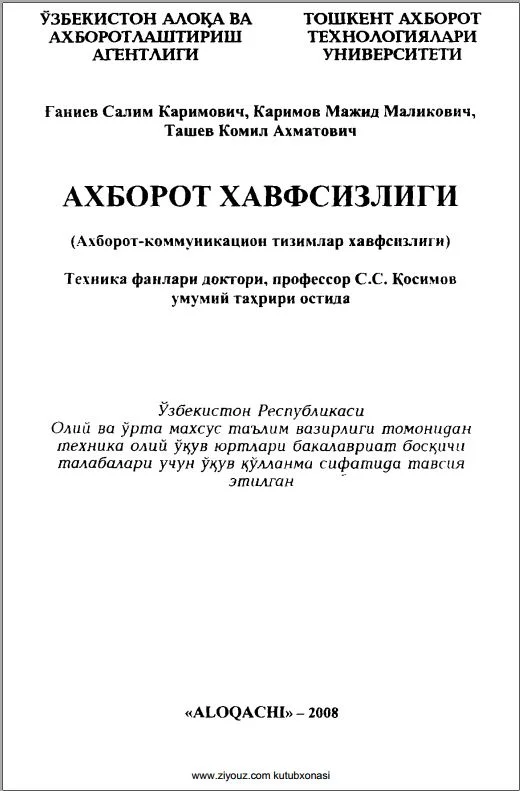 ЎЗБЕКИСТОН АЛОҚА ВА АХБОРОТЛАШТИРИШ АГЕНТЛИГИ

ТОШКЕНТ АХБОРОТ ТЕХНОЛОГИЯЛАРИ УНИВЕРСИТЕТИ

Ғаниев Салим Каримович, Каримов Мажид Маликович, Ташев Комил Ахматович

АХБОРОТ ХАВФСИЗЛИГИ

(Ахборот-коммуникацион тизимлар хавфсизлиги)

Техника фанлари доктори, профессор С.С. Қосимов умумий таҳрири остида

Ўзбекистон Республикаси Олий ва ўрта махсус таълим вазирлиги томонидан техника олий ўқув юртлари бакалавриат босқичи талабалари учун ўқув қўлланма сифатида тавсия этилган

«ALOQACHI» – 2008

www.ziyouz.com kutubxonasi